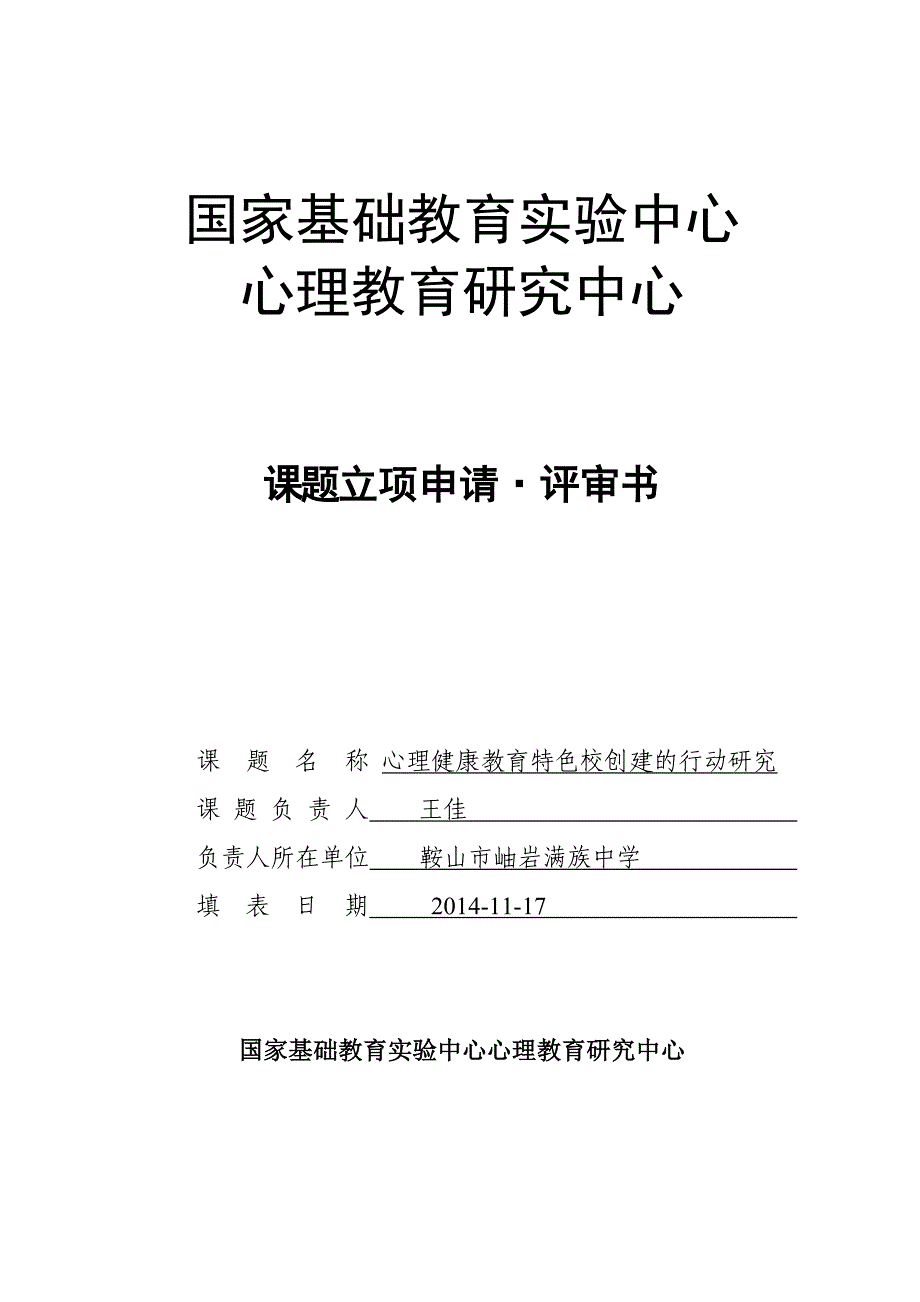 国家基础教育实验中心
心理教育研究中心

课题立项申请·评审书

课 题 名 称 心理健康教育特色校创建的行动研究
课 题 负 责 人 王佳
负责人所在单位 鞍山市岫岩满族中学
填 表 日 期 2014-11-17

国家基础教育实验中心心理教育研究中心